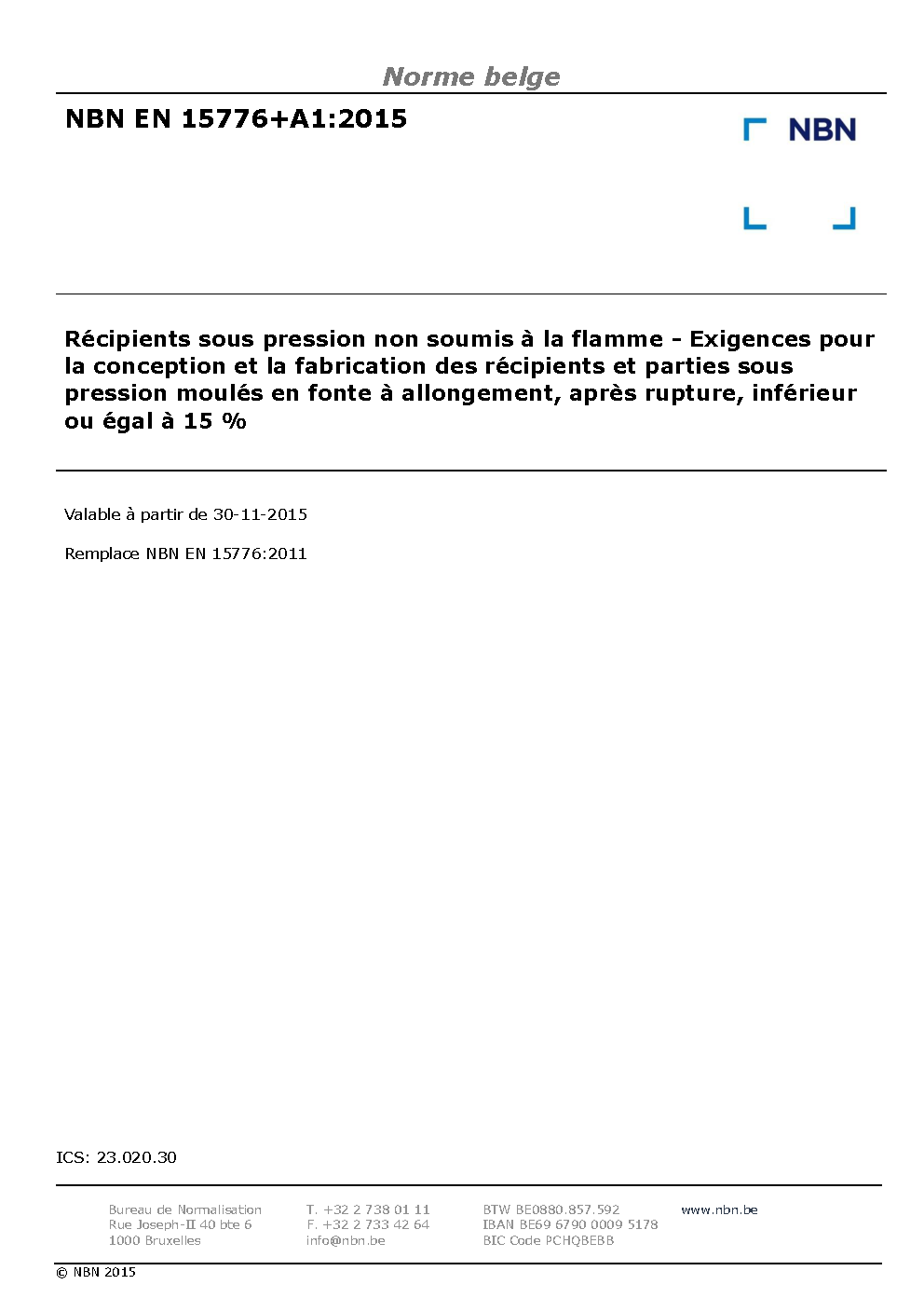 Norme belge

NBN EN 15776+A1:2015

NBN

Récipients sous pression non soumis à la flamme - Exigences pour la conception et la fabrication des récipients et parties sous pression moulés en fonte à allongement, après rupture, inférieur ou égal à 15 %

Valable à partir de 30-11-2015

Remplace NBN EN 15776:2011

ICS: 23.020.30

Bureau de Normalisation
Rue Joseph-II 40 bte 6
1000 Bruxelles

T. +32 2 738 01 11
F. +32 2 733 42 64
info@nbn.be

BTW BE0880.857.592
IBAN BE69 6790 0009 5178
BIC Code PCHQBEBB

www.nbn.be

© NBN 2015